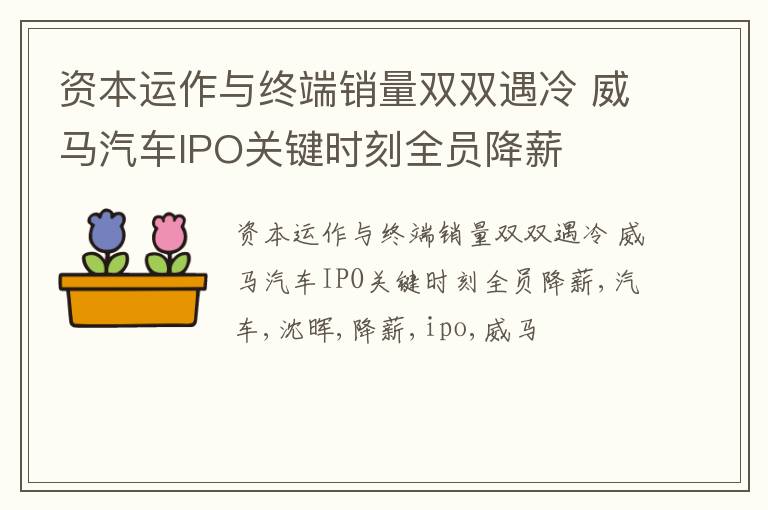 资本运作与终端销量双双遇冷 威马汽车IPO关键时刻全员降薪

资本运作与终端销量双双遇冷 威马汽车IPO关键时刻全员降薪,汽车,沈晖,降薪,ipo,威马